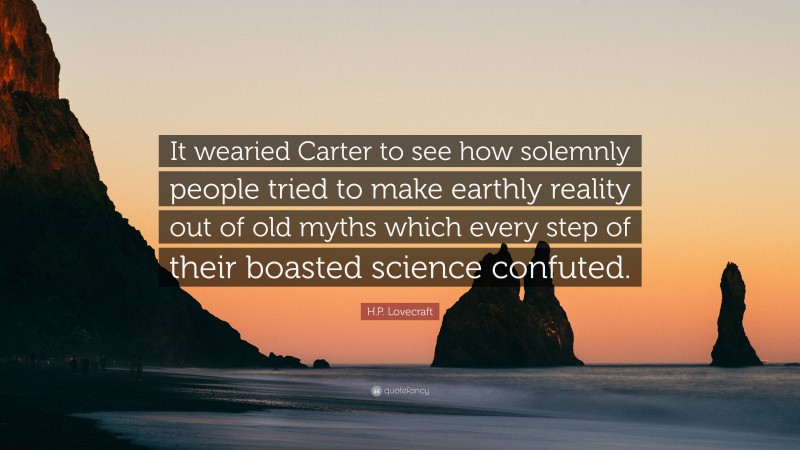 It wearied Carter to see how solemnly people tried to make earthly reality out of old myths which every step of their boasted science confuted.

H.P. Lovecraft

quotefancy